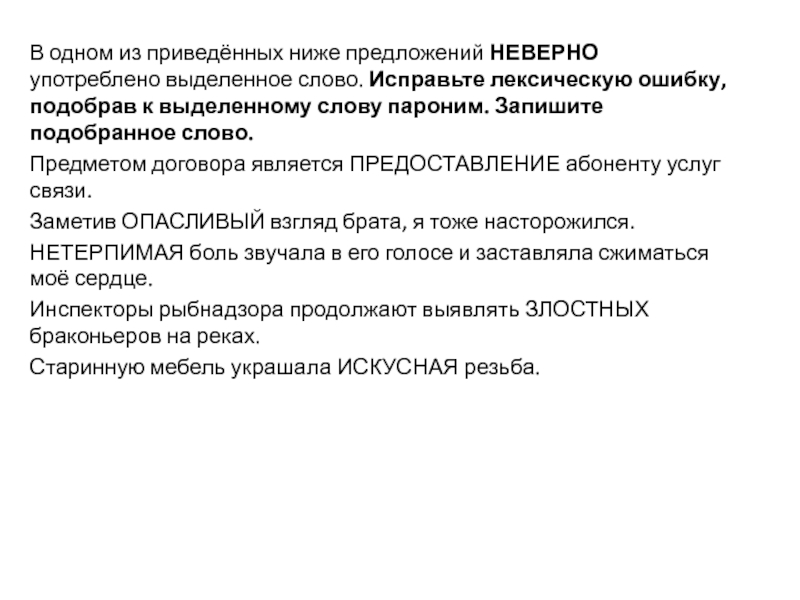 В одном из приведённых ниже предложений НЕВЕРНО употреблено выделенное слово. Исправьте лексическую ошибку, подобрав к выделенному слову пароним. Запишите подобранное слово.

Предметом договора является ПРЕДОСТАВЛЕНИЕ абоненту услуг связи.

Заметив ОПАСЛИВЫЙ взгляд брата, я тоже насторожился.

НЕТЕРПИМАЯ боль звучала в его голосе и заставляла сжиматься моё сердце.

Инспекторы рыбнадзора продолжают выявлять ЗЛОСТНЫХ браконьеров на реках.

Старинную мебель украшала ИСКУСНАЯ резьба.